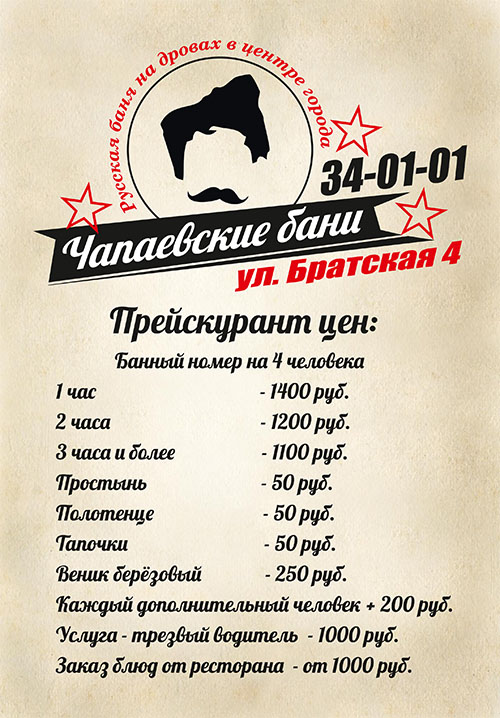 Русская баня на дровах в центре города

34-01-01

Чапаевские бани

ул. Братская 4

Прейскурант цен:

Банный номер на 4 человека

1 час - 1400 руб.
2 часа - 1200 руб.
3 часа и более - 1100 руб.
Простынь - 50 руб.
Полотенце - 50 руб.
Тапочки - 50 руб.
Веник берёзовый - 250 руб.
Каждый дополнительный человек + 200 руб.
Услуга - трезвый водитель - 1000 руб.
Заказ блюд от ресторана - от 1000 руб.